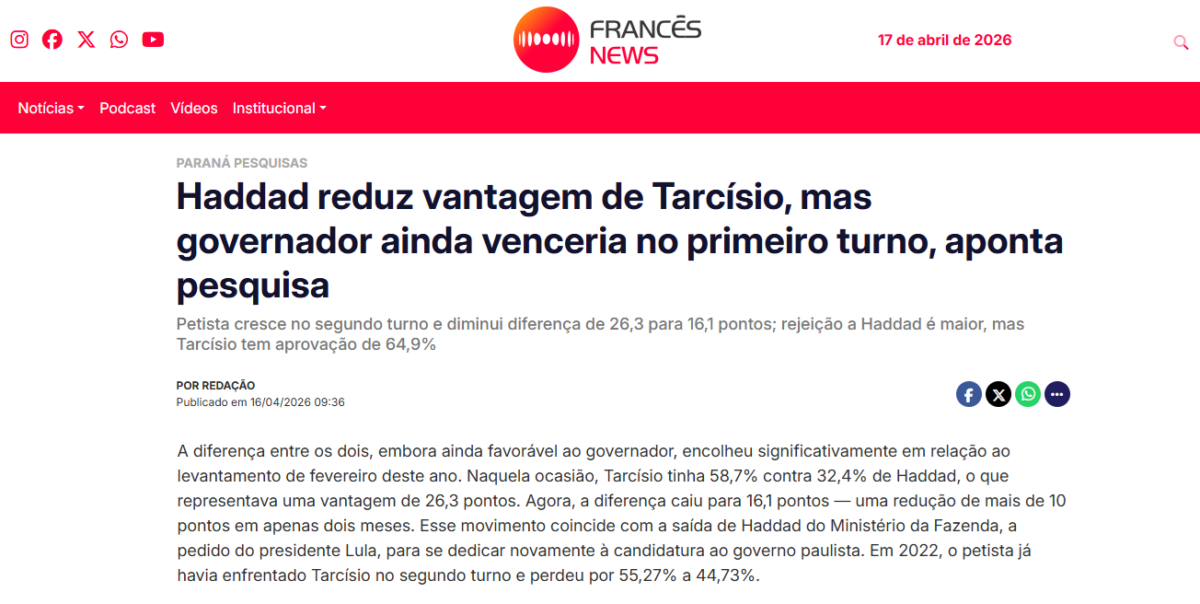 FRANCÊS NEWS

17 de abril de 2026

Notícias Podcast Vídeos Institucional

PARANÁ PESQUISAS

Haddad reduz vantagem de Tarcísio, mas governador ainda venceria no primeiro turno, aponta pesquisa

Petista cresce no segundo turno e diminui diferença de 26,3 para 16,1 pontos; rejeição a Haddad é maior, mas Tarcísio tem aprovação de 64,9%

POR REDAÇÃO
Publicado em 16/04/2026 09:36

A diferença entre os dois, embora ainda favorável ao governador, encolheu significativamente em relação ao levantamento de fevereiro deste ano. Naquela ocasião, Tarcísio tinha 58,7% contra 32,4% de Haddad, o que representava uma vantagem de 26,3 pontos. Agora, a diferença caiu para 16,1 pontos — uma redução de mais de 10 pontos em apenas dois meses. Esse movimento coincide com a saída de Haddad do Ministério da Fazenda, a pedido do presidente Lula, para se dedicar novamente à candidatura ao governo paulista. Em 2022, o petista já havia enfrentado Tarcísio no segundo turno e perdeu por 55,27% a 44,73%.